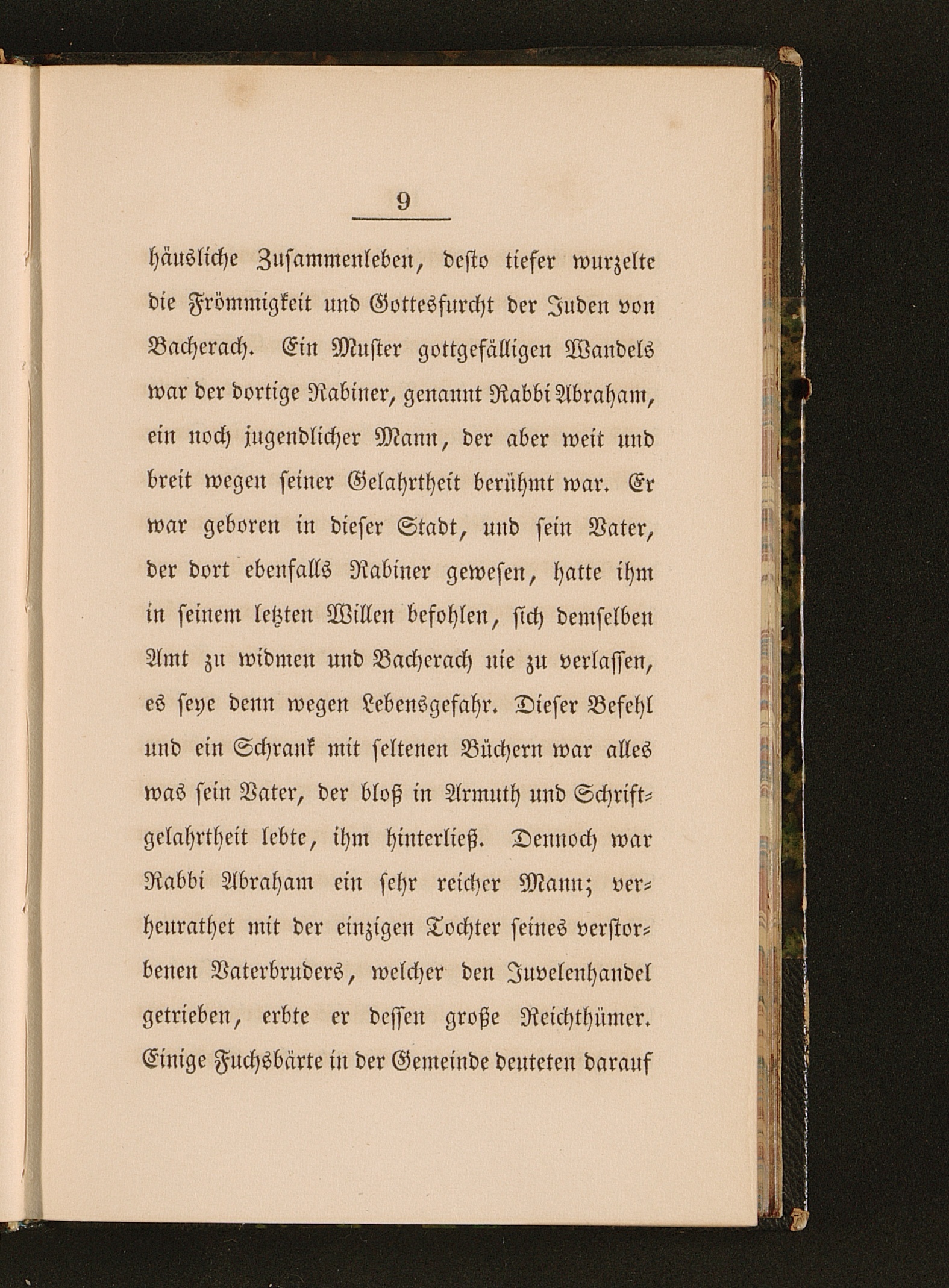 9

häusliche Zusammenleben, desto tiefer wurzelte die Frömmigkeit und Gottesfurcht der Juden von Bacherach. Ein Muster gottgefälligen Wandels war der dortige Rabiner, genannt Rabbi Abraham, ein noch jugendlicher Mann, der aber weit und breit wegen seiner Gelahrtheit berühmt war. Er war geboren in dieser Stadt, und sein Vater, der dort ebenfalls Rabiner gewesen, hatte ihm in seinem letzten Willen befohlen, sich demselben Amt zu widmen und Bacherach nie zu verlassen, es seye denn wegen Lebensgefahr. Dieser Befehl und ein Schrank mit seltenen Büchern war alles was sein Vater, der bloß in Armuth und Schriftgelahrtheit lebte, ihm hinterließ. Dennoch war Rabbi Abraham ein sehr reicher Mann; verheurathet mit der einzigen Tochter seines verstorbenen Vaterbruders, welcher den Juvelenhandel getrieben, erbte er dessen große Reichthümer. Einige Fuchsbärte in der Gemeinde deuteten darauf